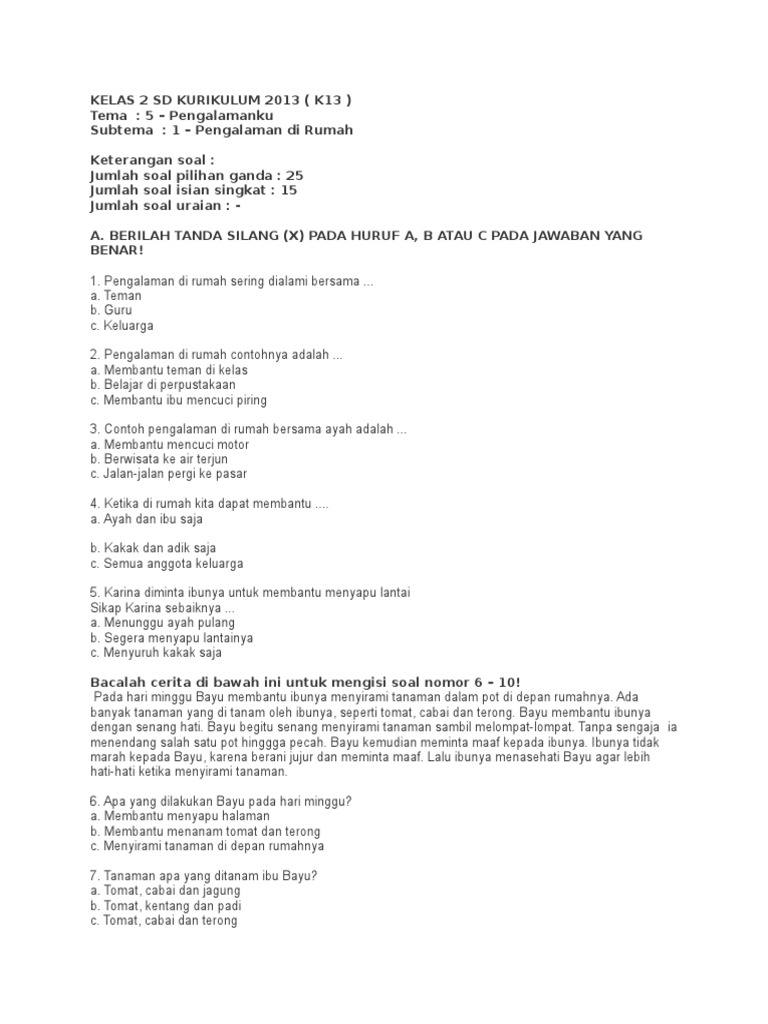 KELAS 2 SD KURIKULUM 2013 ( K13 )
Tema : 5 – Pengalamanku
Subtema : 1 – Pengalaman di Rumah

Keterangan soal :
Jumlah soal pilihan ganda : 25
Jumlah soal isian singkat : 15
Jumlah soal uraian : -

A. BERILAH TANDA SILANG (X) PADA HURUF A, B ATAU C PADA JAWABAN YANG BENAR!

1. Pengalaman di rumah sering dialami bersama ...
a. Teman
b. Guru
c. Keluarga

2. Pengalaman di rumah contohnya adalah ...
a. Membantu teman di kelas
b. Belajar di perpustakaan
c. Membantu ibu mencuci piring

3. Contoh pengalaman di rumah bersama ayah adalah ...
a. Membantu mencuci motor
b. Berwisata ke air terjun
c. Jalan-jalan pergi ke pasar

4. Ketika di rumah kita dapat membantu ....
a. Ayah dan ibu saja

b. Kakak dan adik saja
c. Semua anggota keluarga

5. Karina diminta ibunya untuk membantu menyapu lantai
Sikap Karina sebaiknya ...
a. Menunggu ayah pulang
b. Segera menyapu lantainya
c. Menyuruh kakak saja

Bacalah cerita di bawah ini untuk mengisi soal nomor 6 – 10!
Pada hari minggu Bayu membantu ibunya menyirami tanaman dalam pot di depan rumahnya. Ada banyak tanaman yang di tanam oleh ibunya, seperti tomat, cabai dan terong. Bayu membantu ibunya dengan senang hati. Bayu begitu senang menyirami tanaman sambil melompat-lompat. Tanpa sengaja ia menendang salah satu pot hinggga pecah. Bayu kemudian meminta maaf kepada ibunya. Ibunya tidak marah kepada Bayu, karena berani jujur dan meminta maaf. Lalu ibunya menasehati Bayu agar lebih hati-hati ketika menyirami tanaman.

6. Apa yang dilakukan Bayu pada hari minggu?
a. Membantu menyapu halaman
b. Membantu menanam tomat dan terong
c. Menyirami tanaman di depan rumahnya

7. Tanaman apa yang ditanam ibu Bayu?
a. Tomat, cabai dan jagung
b. Tomat, kentang dan padi
c. Tomat, cabai dan terong